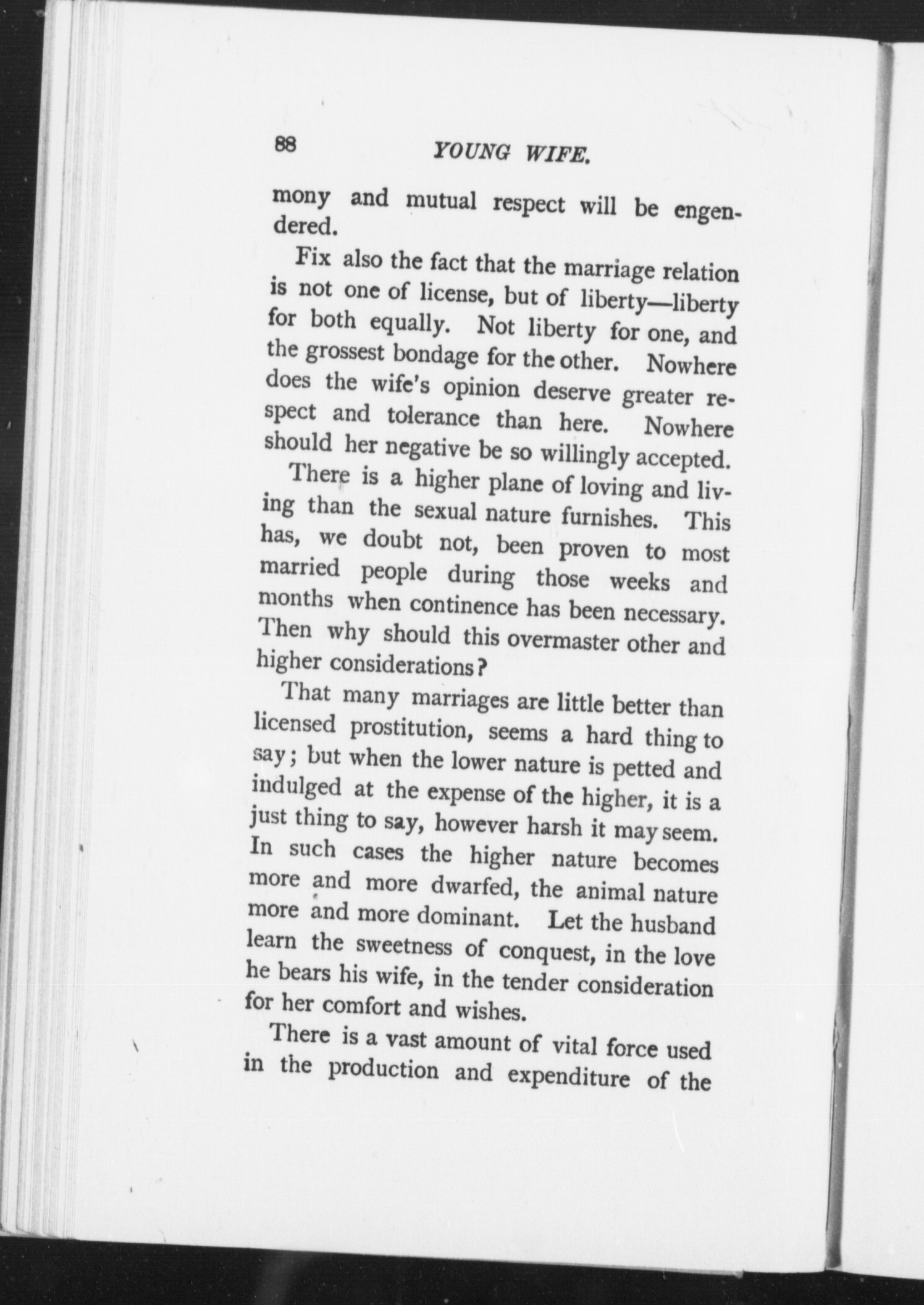 88 YOUNG WIFE.

mony and mutual respect will be engendered.

Fix also the fact that the marriage relation is not one of license, but of liberty—liberty for both equally. Not liberty for one, and the grossest bondage for the other. Nowhere does the wife's opinion deserve greater respect and tolerance than here. Nowhere should her negative be so willingly accepted.

There is a higher plane of loving and living than the sexual nature furnishes. This has, we doubt not, been proven to most married people during those weeks and months when continence has been necessary. Then why should this overmaster other and higher considerations?

That many marriages are little better than licensed prostitution, seems a hard thing to say; but when the lower nature is petted and indulged at the expense of the higher, it is a just thing to say, however harsh it may seem. In such cases the higher nature becomes more and more dwarfed, the animal nature more and more dominant. Let the husband learn the sweetness of conquest, in the love he bears his wife, in the tender consideration for her comfort and wishes.

There is a vast amount of vital force used in the production and expenditure of the